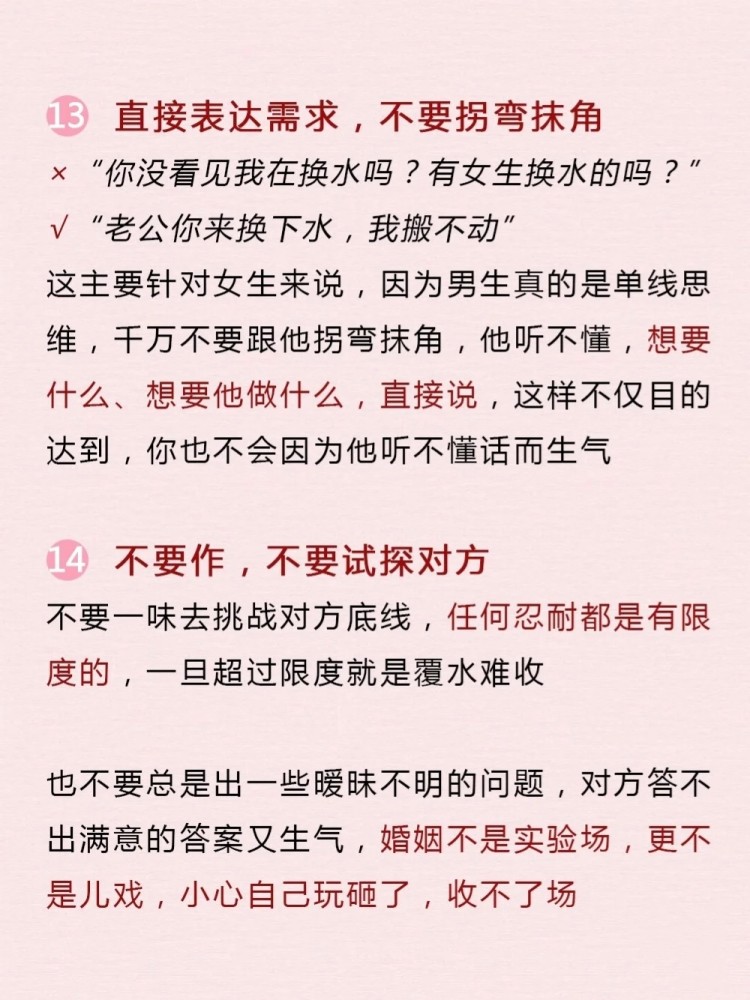 13 直接表达需求，不要拐弯抹角
× “你没看见我在换水吗？有女生换水的吗？”
√ “老公你来换下水，我搬不动”
这主要针对女生来说，因为男生真的是单线思维，千万不要跟他拐弯抹角，他听不懂，想要什么、想要他做什么，直接说，这样不仅目的达到，你也不会因为他听不懂话而生气

14 不要作，不要试探对方
不要一味去挑战对方底线，任何忍耐都是有限度的，一旦超过限度就是覆水难收

也不要总是出一些暧昧不明的问题，对方答不出满意的答案又生气，婚姻不是实验场，更不是儿戏，小心自己玩砸了，收不了场